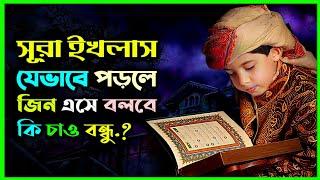 সূরা ইখলাস
যেভাবে পড়লে
জিন এসে বলবে
কি চাও বন্ধু.?